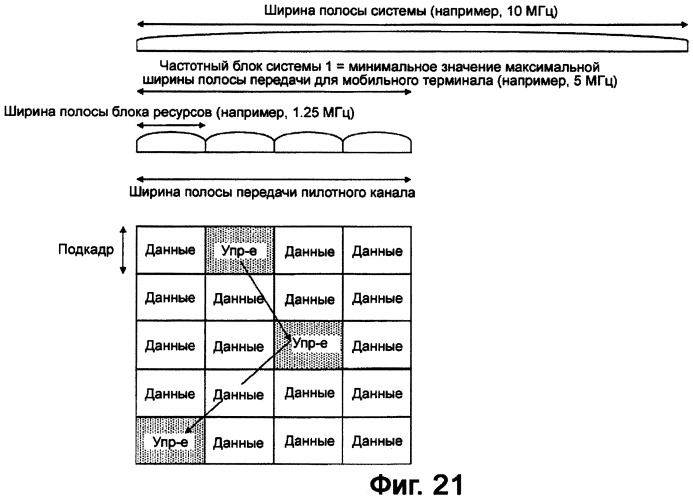 Ширина полосы системы (например, 10 МГц)

Частотный блок системы 1 = минимальное значение максимальной ширины полосы передачи для мобильного терминала (например, 5 МГц)

Ширина полосы блока ресурсов (например, 1.25 МГц)

Ширина полосы передачи пилотного канала

Подкадр

| Данные | Упр-е | Данные | Данные |
|---|---|---|---|
| Данные | Данные | Данные | Данные |
| Данные | Данные | Упр-е | Данные |
| Данные | Данные | Данные | Данные |
| Упр-е | Данные | Данные | Данные |

Фиг. 21